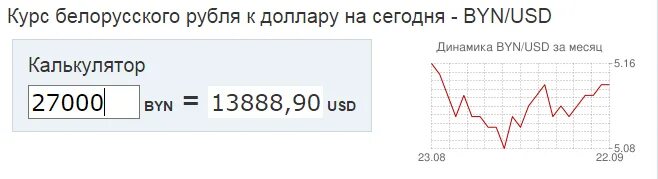 Курс белорусского рубля к доллару на сегодня - BYN/USD

Калькулятор

27000 BYN = 13888,90 USD

Динамика BYN/USD за месяц

5.16

5.08

23.08

22.09